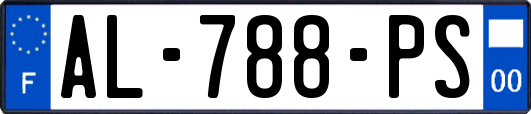 F
AL-788-PS
00